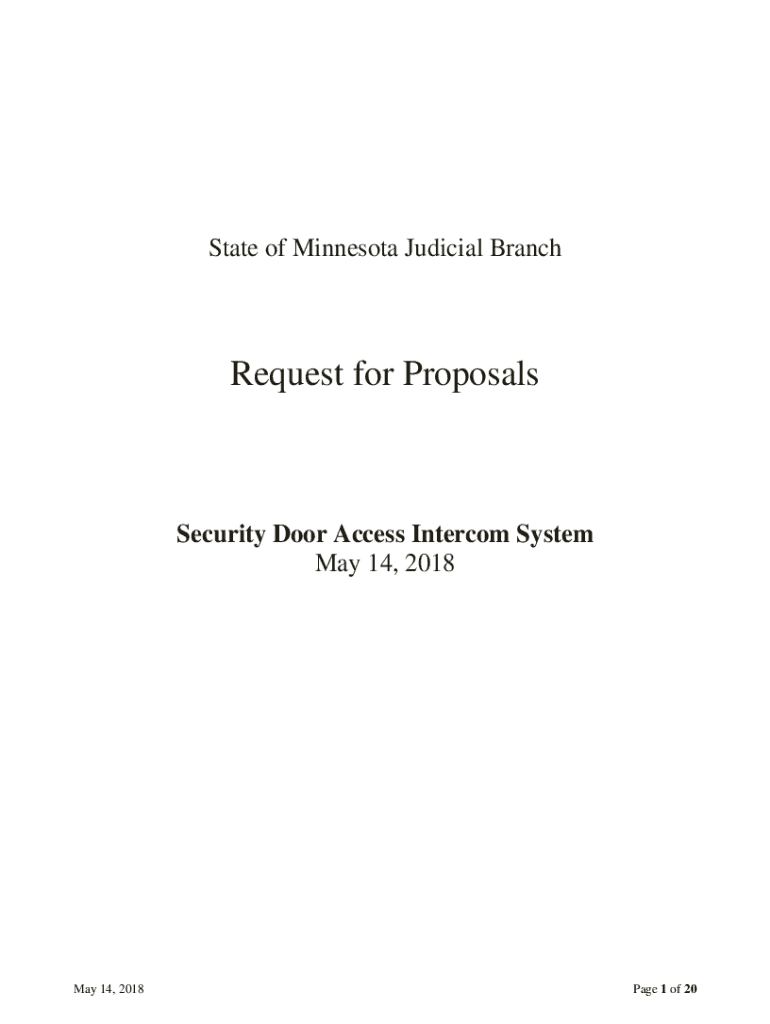 State of Minnesota Judicial Branch

Request for Proposals

Security Door Access Intercom System
May 14, 2018

May 14, 2018

Page 1 of 20